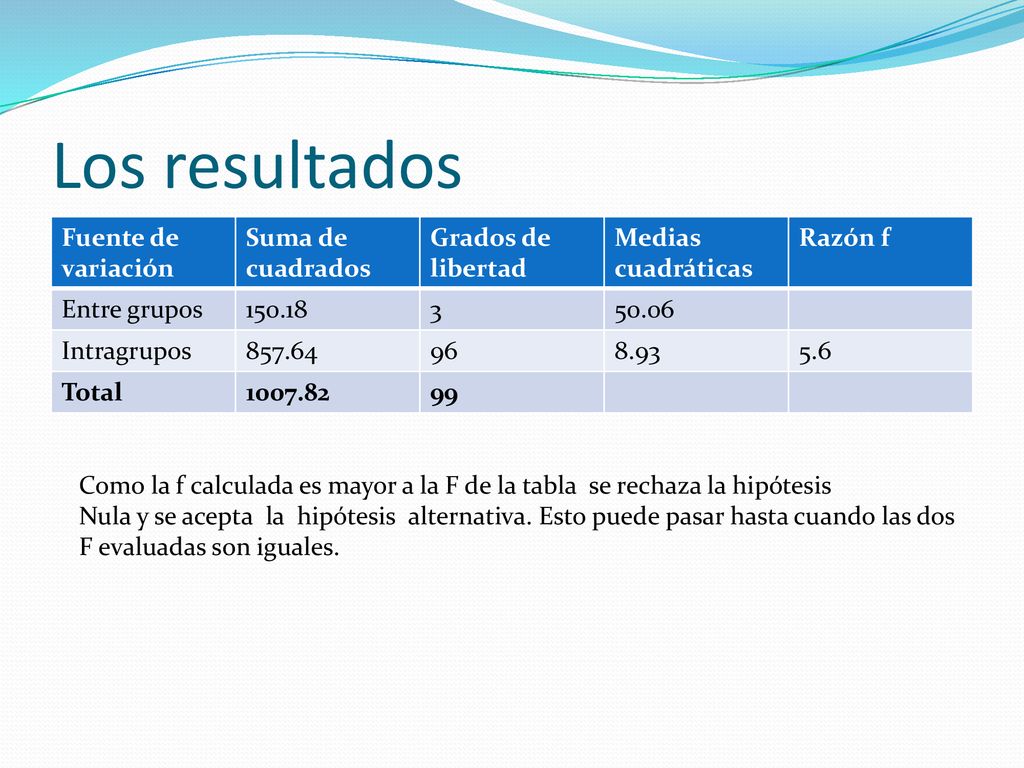 Los resultados

| Fuente de variación | Suma de cuadrados | Grados de libertad | Medias cuadráticas | Razón f |
|---|---|---|---|---|
| Entre grupos | 150.18 | 3 | 50.06 | |
| Intragrupos | 857.64 | 96 | 8.93 | 5.6 |
| **Total** | **1007.82** | **99** | | |

Como la f calculada es mayor a la F de la tabla se rechaza la hipótesis Nula y se acepta la hipótesis alternativa. Esto puede pasar hasta cuando las dos F evaluadas son iguales.